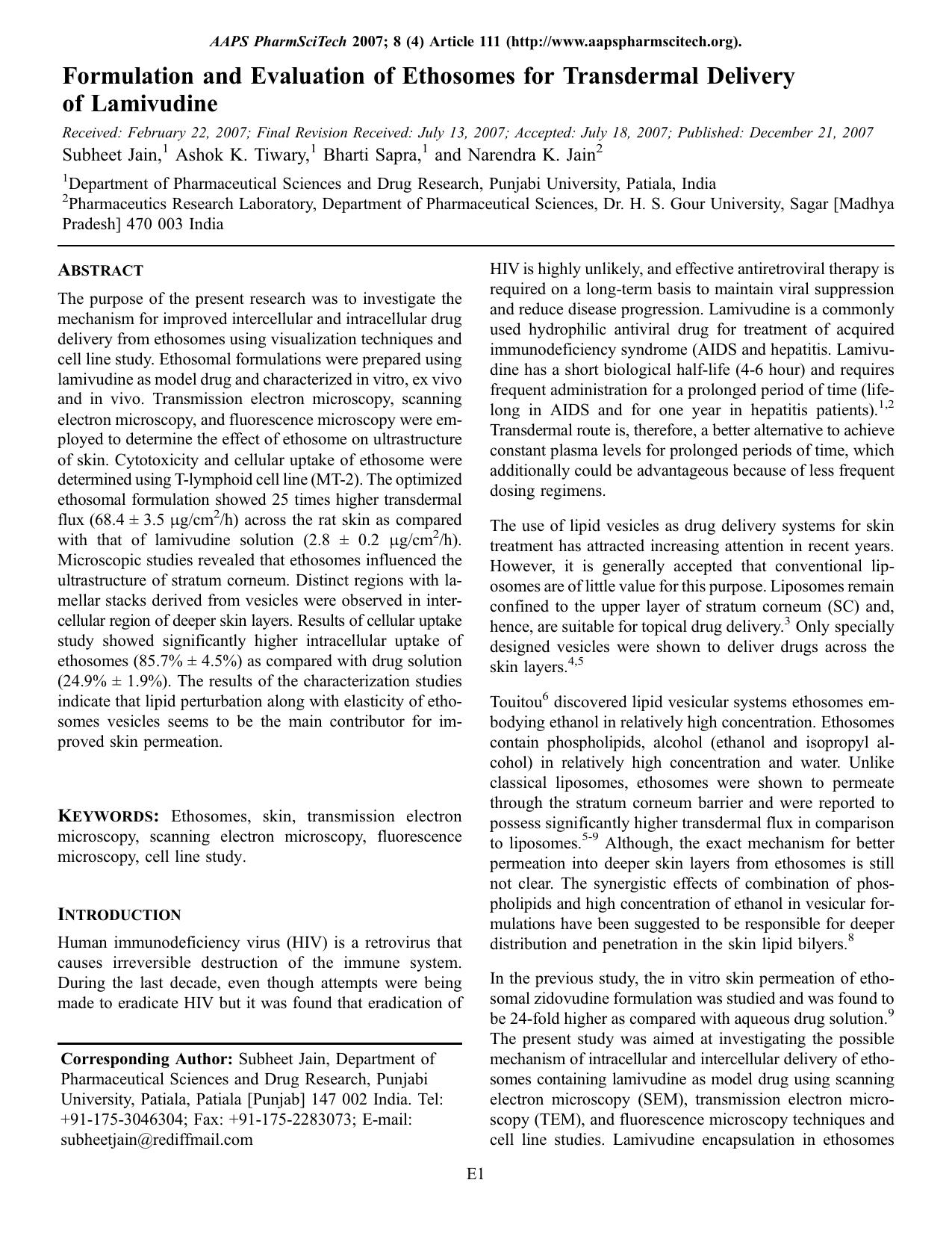 AAPS PharmSciTech 2007; 8 (4) Article 111 (http://www.aapspharmscitech.org).

Formulation and Evaluation of Ethosomes for Transdermal Delivery of Lamivudine

Received: February 22, 2007; Final Revision Received: July 13, 2007; Accepted: July 18, 2007; Published: December 21, 2007
Subheet Jain,$^{1}$ Ashok K. Tiwary,$^{1}$ Bharti Sapra,$^{1}$ and Narendra K. Jain$^{2}$

$^{1}$Department of Pharmaceutical Sciences and Drug Research, Punjabi University, Patiala, India
$^{2}$Pharmaceutics Research Laboratory, Department of Pharmaceutical Sciences, Dr. H. S. Gour University, Sagar [Madhya Pradesh] 470 003 India

ABSTRACT

The purpose of the present research was to investigate the mechanism for improved intercellular and intracellular drug delivery from ethosomes using visualization techniques and cell line study. Ethosomal formulations were prepared using lamivudine as model drug and characterized in vitro, ex vivo and in vivo. Transmission electron microscopy, scanning electron microscopy, and fluorescence microscopy were employed to determine the effect of ethosome on ultrastructure of skin. Cytotoxicity and cellular uptake of ethosome were determined using T-lymphoid cell line (MT-2). The optimized ethosomal formulation showed 25 times higher transdermal flux (68.4 ± 3.5 μg/cm$^{2}$/h) across the rat skin as compared with that of lamivudine solution (2.8 ± 0.2 μg/cm$^{2}$/h). Microscopic studies revealed that ethosomes influenced the ultrastructure of stratum corneum. Distinct regions with lamellar stacks derived from vesicles were observed in intercellular region of deeper skin layers. Results of cellular uptake study showed significantly higher intracellular uptake of ethosomes (85.7% ± 4.5%) as compared with drug solution (24.9% ± 1.9%). The results of the characterization studies indicate that lipid perturbation along with elasticity of ethosomes vesicles seems to be the main contributor for improved skin permeation.

KEYWORDS: Ethosomes, skin, transmission electron microscopy, scanning electron microscopy, fluorescence microscopy, cell line study.

INTRODUCTION

Human immunodeficiency virus (HIV) is a retrovirus that causes irreversible destruction of the immune system. During the last decade, even though attempts were being made to eradicate HIV but it was found that eradication of

Corresponding Author: Subheet Jain, Department of Pharmaceutical Sciences and Drug Research, Punjabi University, Patiala, Patiala [Punjab] 147 002 India. Tel: +91-175-3046304; Fax: +91-175-2283073; E-mail: subheetjain@rediffmail.com

HIV is highly unlikely, and effective antiretroviral therapy is required on a long-term basis to maintain viral suppression and reduce disease progression. Lamivudine is a commonly used hydrophilic antiviral drug for treatment of acquired immunodeficiency syndrome (AIDS and hepatitis. Lamivudine has a short biological half-life (4-6 hour) and requires frequent administration for a prolonged period of time (lifelong in AIDS and for one year in hepatitis patients).$^{1,2}$ Transdermal route is, therefore, a better alternative to achieve constant plasma levels for prolonged periods of time, which additionally could be advantageous because of less frequent dosing regimens.

The use of lipid vesicles as drug delivery systems for skin treatment has attracted increasing attention in recent years. However, it is generally accepted that conventional liposomes are of little value for this purpose. Liposomes remain confined to the upper layer of stratum corneum (SC) and, hence, are suitable for topical drug delivery.$^{3}$ Only specially designed vesicles were shown to deliver drugs across the skin layers.$^{4,5}$

Touitou$^{6}$ discovered lipid vesicular systems ethosomes embodying ethanol in relatively high concentration. Ethosomes contain phospholipids, alcohol (ethanol and isopropyl alcohol) in relatively high concentration and water. Unlike classical liposomes, ethosomes were shown to permeate through the stratum corneum barrier and were reported to possess significantly higher transdermal flux in comparison to liposomes.$^{5-9}$ Although, the exact mechanism for better permeation into deeper skin layers from ethosomes is still not clear. The synergistic effects of combination of phospholipids and high concentration of ethanol in vesicular formulations have been suggested to be responsible for deeper distribution and penetration in the skin lipid bilyers.$^{8}$

In the previous study, the in vitro skin permeation of ethosomal zidovudine formulation was studied and was found to be 24-fold higher as compared with aqueous drug solution.$^{9}$ The present study was aimed at investigating the possible mechanism of intracellular and intercellular delivery of ethosomes containing lamivudine as model drug using scanning electron microscopy (SEM), transmission electron microscopy (TEM), and fluorescence microscopy techniques and cell line studies. Lamivudine encapsulation in ethosomes

E1